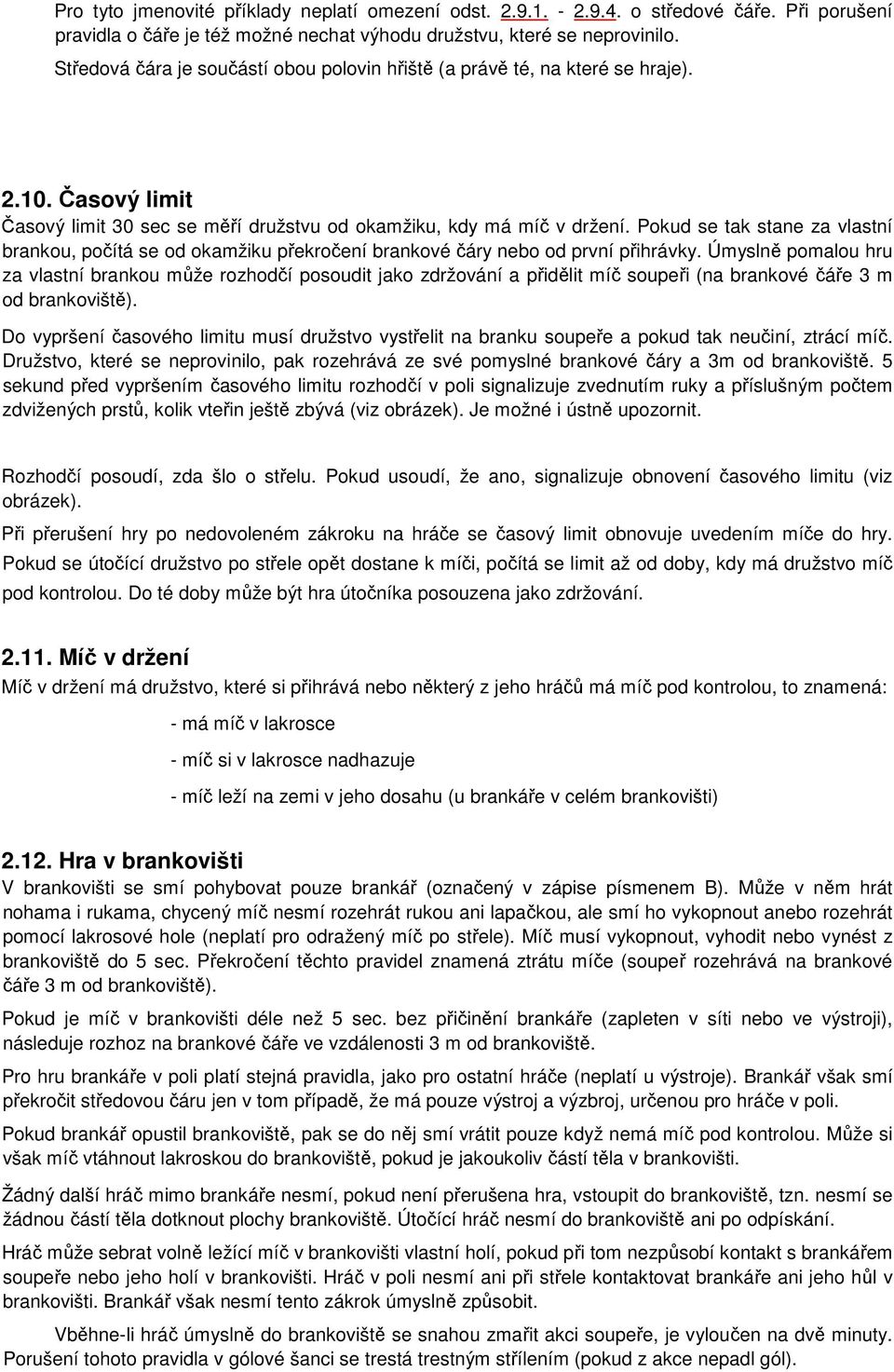 Pro tyto jmenovité příklady neplatí omezení odst. 2.9.1. - 2.9.4. o středové čáře. Při porušení pravidla o čáře je též možné nechat výhodu družstvu, které se neprovinilo.

Středová čára je součástí obou polovin hřiště (a právě té, na které se hraje).

2.10. Časový limit

Časový limit 30 sec se měří družstvu od okamžiku, kdy má míč v držení. Pokud se tak stane za vlastní brankou, počítá se od okamžiku překročení brankové čáry nebo od první přihrávky. Úmyslně pomalou hru za vlastní brankou může rozhodčí posoudit jako zdržování a přidělit míč soupeři (na brankové čáře 3 m od brankoviště).

Do vypršení časového limitu musí družstvo vystřelit na branku soupeře a pokud tak neučiní, ztrácí míč. Družstvo, které se neprovinilo, pak rozehrává ze své pomyslné brankové čáry a 3m od brankoviště. 5 sekund před vypršením časového limitu rozhodčí v poli signalizuje zvednutím ruky a příslušným počtem zdvižených prstů, kolik vteřin ještě zbývá (viz obrázek). Je možné i ústně upozornit.

Rozhodčí posoudí, zda šlo o střelu. Pokud usoudí, že ano, signalizuje obnovení časového limitu (viz obrázek).

Při přerušení hry po nedovoleném zákroku na hráče se časový limit obnovuje uvedením míče do hry.

Pokud se útočící družstvo po střele opět dostane k míči, počítá se limit až od doby, kdy má družstvo míč pod kontrolou. Do té doby může být hra útočníka posouzena jako zdržování.

2.11. Míč v držení

Míč v držení má družstvo, které si přihrává nebo některý z jeho hráčů má míč pod kontrolou, to znamená:

- má míč v lakrosce

- míč si v lakrosce nadhazuje

- míč leží na zemi v jeho dosahu (u brankáře v celém brankovišti)

2.12. Hra v brankovišti

V brankovišti se smí pohybovat pouze brankář (označený v zápise písmenem B). Může v něm hrát nohama i rukama, chycený míč nesmí rozehrát rukou ani lapačkou, ale smí ho vykopnout anebo rozehrát pomocí lakrosové hole (neplatí pro odražený míč po střele). Míč musí vykopnout, vyhodit nebo vynést z brankoviště do 5 sec. Překročení těchto pravidel znamená ztrátu míče (soupeř rozehrává na brankové čáře 3 m od brankoviště).

Pokud je míč v brankovišti déle než 5 sec. bez přičinění brankáře (zapleten v síti nebo ve výstroji), následuje rozhoz na brankové čáře ve vzdálenosti 3 m od brankoviště.

Pro hru brankáře v poli platí stejná pravidla, jako pro ostatní hráče (neplatí u výstroje). Brankář však smí překročit středovou čáru jen v tom případě, že má pouze výstroj a výzbroj, určenou pro hráče v poli.

Pokud brankář opustil brankoviště, pak se do něj smí vrátit pouze když nemá míč pod kontrolou. Může si však míč vtáhnout lakroskou do brankoviště, pokud je jakoukoliv částí těla v brankovišti.

Žádný další hráč mimo brankáře nesmí, pokud není přerušena hra, vstoupit do brankoviště, tzn. nesmí se žádnou částí těla dotknout plochy brankoviště. Útočící hráč nesmí do brankoviště ani po odpískání.

Hráč může sebrat volně ležící míč v brankovišti vlastní holí, pokud při tom nezpůsobí kontakt s brankářem soupeře nebo jeho holí v brankovišti. Hráč v poli nesmí ani při střele kontaktovat brankáře ani jeho hůl v brankovišti. Brankář však nesmí tento zákrok úmyslně způsobit.

Vběhne-li hráč úmyslně do brankoviště se snahou zmařit akci soupeře, je vyloučen na dvě minuty. Porušení tohoto pravidla v gólové šanci se trestá trestným střílením (pokud z akce nepadl gól).